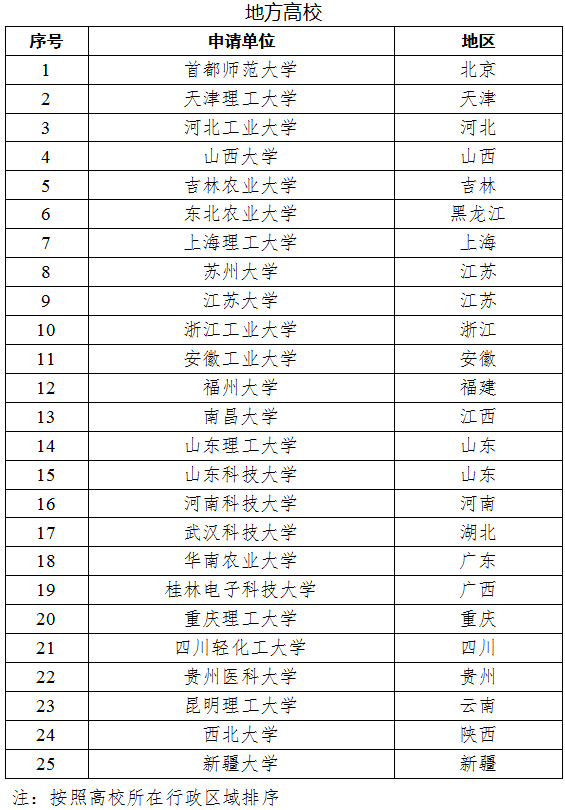 地方高校

| 序号 | 申请单位 | 地区 |
|---|---|---|
| 1 | 首都师范大学 | 北京 |
| 2 | 天津理工大学 | 天津 |
| 3 | 河北工业大学 | 河北 |
| 4 | 山西大学 | 山西 |
| 5 | 吉林农业大学 | 吉林 |
| 6 | 东北农业大学 | 黑龙江 |
| 7 | 上海理工大学 | 上海 |
| 8 | 苏州大学 | 江苏 |
| 9 | 江苏大学 | 江苏 |
| 10 | 浙江工业大学 | 浙江 |
| 11 | 安徽工业大学 | 安徽 |
| 12 | 福州大学 | 福建 |
| 13 | 南昌大学 | 江西 |
| 14 | 山东理工大学 | 山东 |
| 15 | 山东科技大学 | 山东 |
| 16 | 河南科技大学 | 河南 |
| 17 | 武汉科技大学 | 湖北 |
| 18 | 华南农业大学 | 广东 |
| 19 | 桂林电子科技大学 | 广西 |
| 20 | 重庆理工大学 | 重庆 |
| 21 | 四川轻化工大学 | 四川 |
| 22 | 贵州医科大学 | 贵州 |
| 23 | 昆明理工大学 | 云南 |
| 24 | 西北大学 | 陕西 |
| 25 | 新疆大学 | 新疆 |

注：按照高校所在行政区域排序